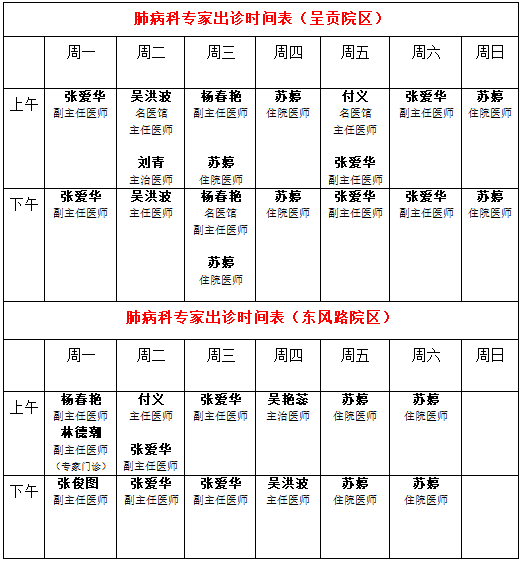 肺病科专家出诊时间表（呈贡院区）

| | 周一 | 周二 | 周三 | 周四 | 周五 | 周六 | 周日 |
|---|---|---|---|---|---|---|---|
| 上午 | 张爱华 副主任医师 | 吴洪波 名医馆 主任医师 刘青 主治医师 | 杨春艳 副主任医师 苏婷 住院医师 | 苏婷 住院医师 | 付义 名医馆 主任医师 张爱华 副主任医师 | 张爱华 副主任医师 | 苏婷 住院医师 |
| 下午 | 张爱华 副主任医师 | 吴洪波 主任医师 | 杨春艳 名医馆 副主任医师 苏婷 住院医师 | 苏婷 住院医师 | 张爱华 副主任医师 | 张爱华 副主任医师 | 苏婷 住院医师 |

肺病科专家出诊时间表（东风路院区）

| | 周一 | 周二 | 周三 | 周四 | 周五 | 周六 | 周日 |
|---|---|---|---|---|---|---|---|
| 上午 | 杨春艳 副主任医师 林德翔 副主任医师 （专家门诊） | 付义 主任医师 张爱华 副主任医师 | 张爱华 副主任医师 | 吴艳蕊 主治医师 | 苏婷 住院医师 | 苏婷 住院医师 | |
| 下午 | 张俊图 副主任医师 | 张爱华 副主任医师 | 张爱华 副主任医师 | 吴洪波 主任医师 | 苏婷 住院医师 | 苏婷 住院医师 | |